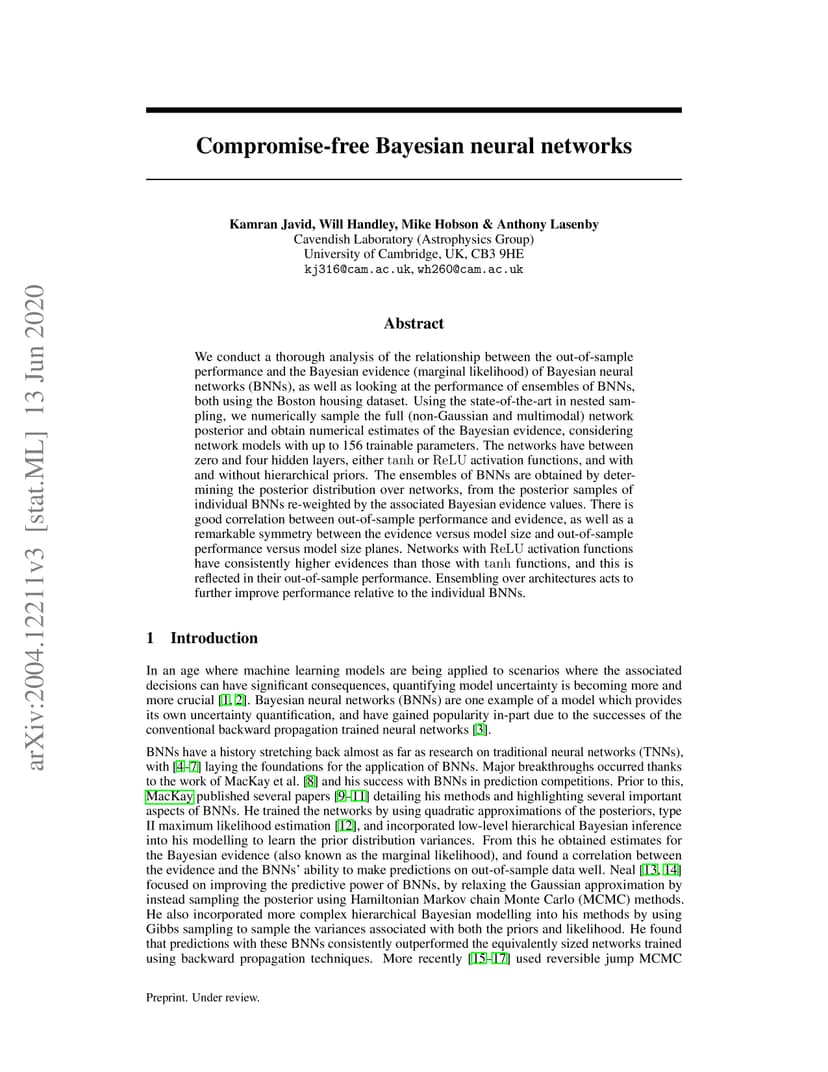 arXiv:2004.12211v3 [stat.ML] 13 Jun 2020

Compromise-free Bayesian neural networks

Kamran Javid, Will Handley, Mike Hobson & Anthony Lasenby
Cavendish Laboratory (Astrophysics Group)
University of Cambridge, UK, CB3 9HE
kj316@cam.ac.uk, wh260@cam.ac.uk

Abstract

We conduct a thorough analysis of the relationship between the out-of-sample performance and the Bayesian evidence (marginal likelihood) of Bayesian neural networks (BNNs), as well as looking at the performance of ensembles of BNNs, both using the Boston housing dataset. Using the state-of-the-art in nested sampling, we numerically sample the full (non-Gaussian and multimodal) network posterior and obtain numerical estimates of the Bayesian evidence, considering network models with up to 156 trainable parameters. The networks have between zero and four hidden layers, either tanh or ReLU activation functions, and with and without hierarchical priors. The ensembles of BNNs are obtained by determining the posterior distribution over networks, from the posterior samples of individual BNNs re-weighted by the associated Bayesian evidence values. There is good correlation between out-of-sample performance and evidence, as well as a remarkable symmetry between the evidence versus model size and out-of-sample performance versus model size planes. Networks with ReLU activation functions have consistently higher evidences than those with tanh functions, and this is reflected in their out-of-sample performance. Ensembling over architectures acts to further improve performance relative to the individual BNNs.

1 Introduction

In an age where machine learning models are being applied to scenarios where the associated decisions can have significant consequences, quantifying model uncertainty is becoming more and more crucial [1, 2]. Bayesian neural networks (BNNs) are one example of a model which provides its own uncertainty quantification, and have gained popularity in-part due to the successes of the conventional backward propagation trained neural networks [3].

BNNs have a history stretching back almost as far as research on traditional neural networks (TNNs), with [4–7] laying the foundations for the application of BNNs. Major breakthroughs occurred thanks to the work of MacKay et al. [8] and his success with BNNs in prediction competitions. Prior to this, MacKay published several papers [9–11] detailing his methods and highlighting several important aspects of BNNs. He trained the networks by using quadratic approximations of the posteriors, type II maximum likelihood estimation [12], and incorporated low-level hierarchical Bayesian inference into his modelling to learn the prior distribution variances. From this he obtained estimates for the Bayesian evidence (also known as the marginal likelihood), and found a correlation between the evidence and the BNNs' ability to make predictions on out-of-sample data well. Neal [13, 14] focused on improving the predictive power of BNNs, by relaxing the Gaussian approximation by instead sampling the posterior using Hamiltonian Markov chain Monte Carlo (MCMC) methods. He also incorporated more complex hierarchical Bayesian modelling into his methods by using Gibbs sampling to sample the variances associated with both the priors and likelihood. He found that predictions with these BNNs consistently outperformed the equivalently sized networks trained using backward propagation techniques. More recently [15–17] used reversible jump MCMC

Preprint. Under review.